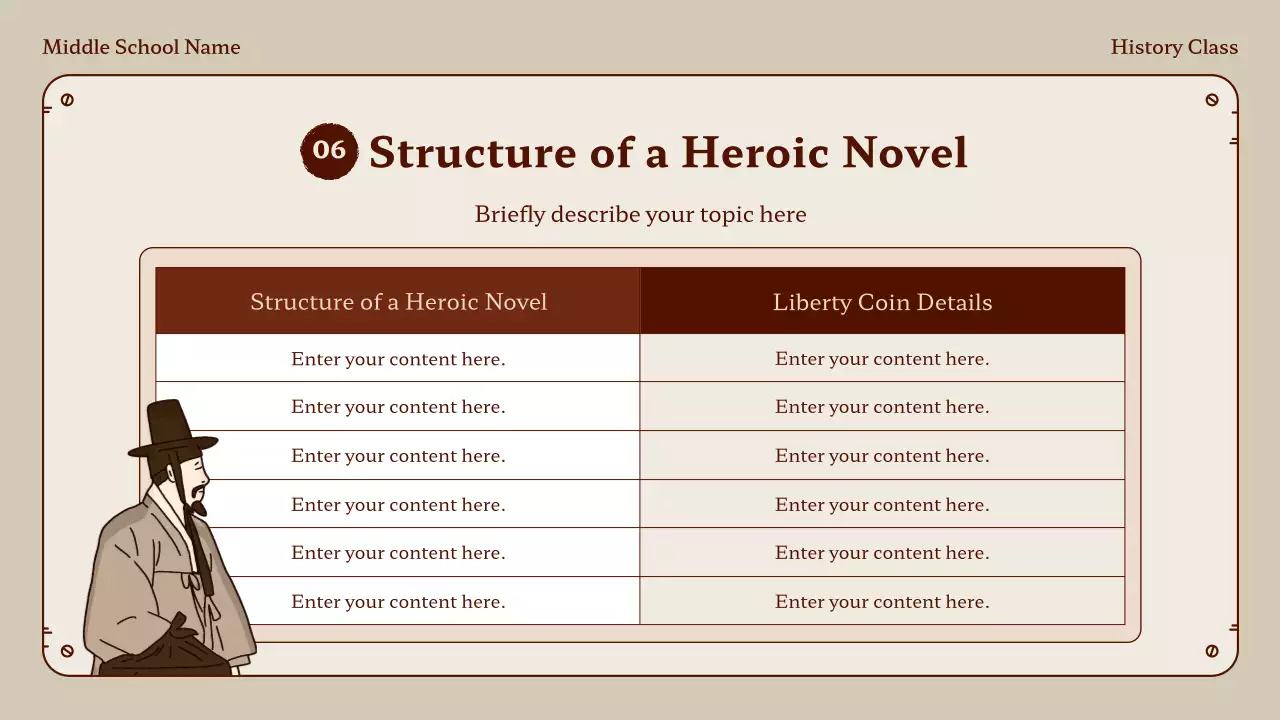 Middle School Name

History Class

06 Structure of a Heroic Novel

Briefly describe your topic here

| Structure of a Heroic Novel | Liberty Coin Details |
|---|---|
| Enter your content here. | Enter your content here. |
| Enter your content here. | Enter your content here. |
| Enter your content here. | Enter your content here. |
| Enter your content here. | Enter your content here. |
| Enter your content here. | Enter your content here. |
| Enter your content here. | Enter your content here. |